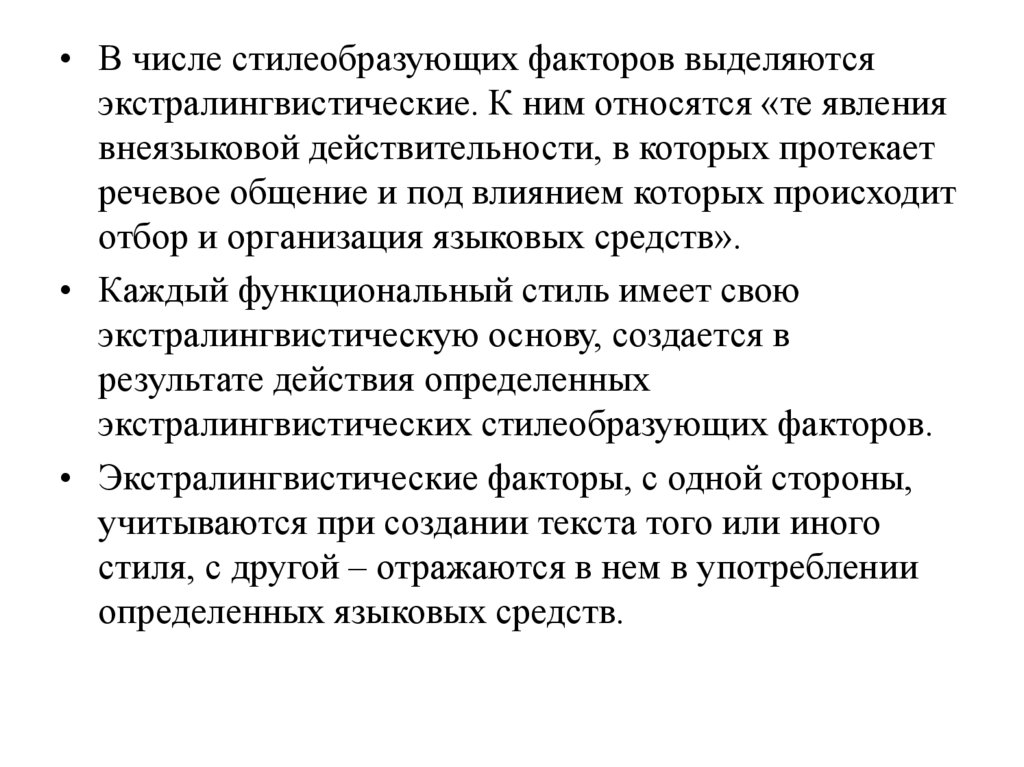 • В числе стилеобразующих факторов выделяются экстралингвистические. К ним относятся «те явления внеязыковой действительности, в которых протекает речевое общение и под влиянием которых происходит отбор и организация языковых средств».

• Каждый функциональный стиль имеет свою экстралингвистическую основу, создается в результате действия определенных экстралингвистических стилеобразующих факторов.

• Экстралингвистические факторы, с одной стороны, учитываются при создании текста того или иного стиля, с другой – отражаются в нем в употреблении определенных языковых средств.